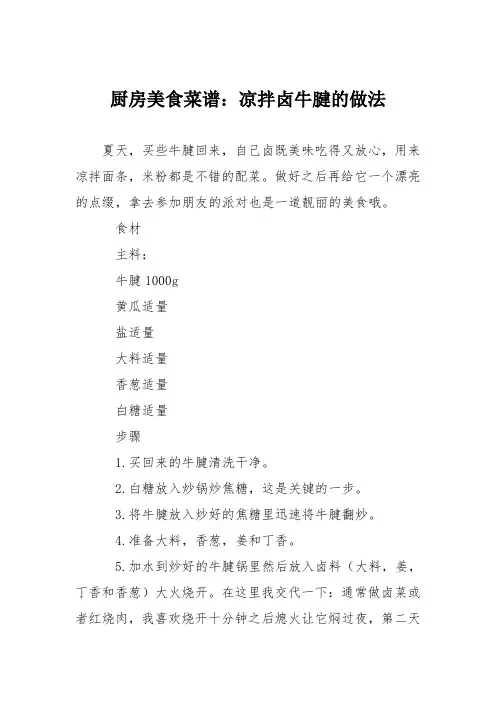 厨房美食菜谱：凉拌卤牛腱的做法

夏天，买些牛腱回来，自己卤既美味吃得又放心，用来凉拌面条，米粉都是不错的配菜。做好之后再给它一个漂亮的点缀，拿去参加朋友的派对也是一道靓丽的美食哦。

食材

主料：

牛腱 1000g

黄瓜适量

盐适量

大料适量

香葱适量

白糖适量

步骤

1.买回来的牛腱清洗干净。

2.白糖放入炒锅炒焦糖，这是关键的一步。

3.将牛腱放入炒好的焦糖里迅速将牛腱翻炒。

4.准备大料，香葱，姜和丁香。

5.加水到炒好的牛腱锅里然后放入卤料（大料，姜，丁香和香葱）大火烧开。在这里我交代一下：通常做卤菜或者红烧肉，我喜欢烧开十分钟之后熄火让它焖过夜，第二天